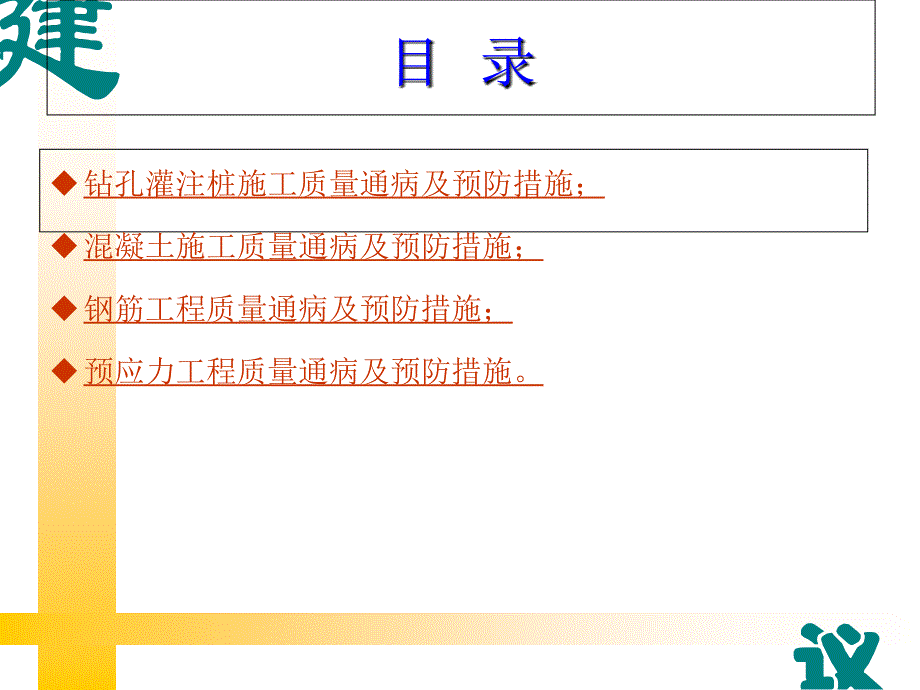 建

目 录

◆ 钻孔灌注桩施工质量通病及预防措施；

◆ 混凝土施工质量通病及预防措施；

◆ 钢筋工程质量通病及预防措施；

◆ 预应力工程质量通病及预防措施。

议